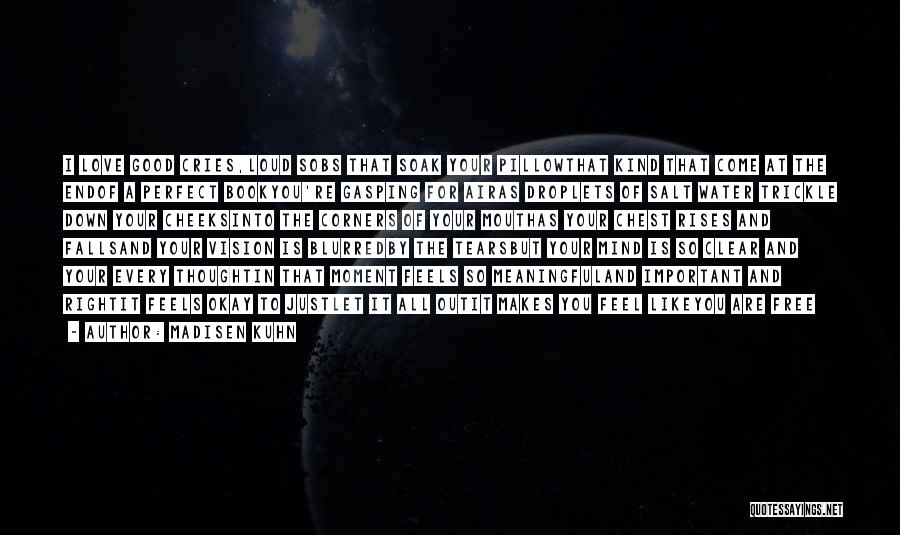 I LOVE GOOD CRIES,LOUD SOBS THAT SOAK YOUR PILLOWTHAT KIND THAT COME AT THE ENDOF A PERFECT BOOKYOU'RE GASPING FOR AIRAS DROPLETS OF SALT WATER TRICKLE DOWN YOUR CHEEKSINTO THE CORNERS OF YOUR MOUTHAS YOUR CHEST RISES AND FALLSAND YOUR VISION IS BLURREDBY THE TEARSBUT YOUR MIND IS SO CLEAR AND YOUR EVERY THOUGHTIN THAT MOMENT FEELS SO MEANINGFULAND IMPORTANT AND RIGHTIT FEELS OKAY TO JUSTLET IT ALL OUTIT MAKES YOU FEEL LIKEYOU ARE FREE

- AUTHOR: MADISEN KUHN

QUOTESSAYINGS.NET